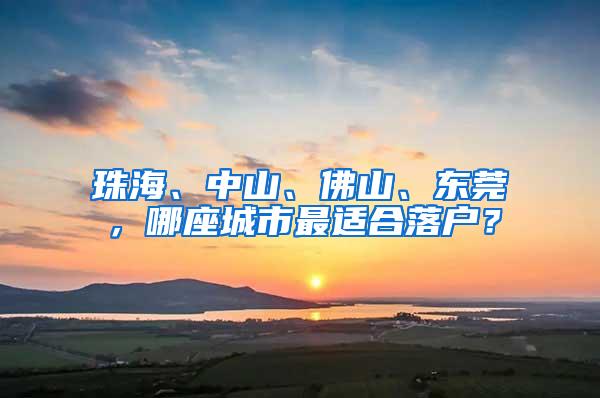 珠海、中山、佛山、东莞，哪座城市最适合落户？